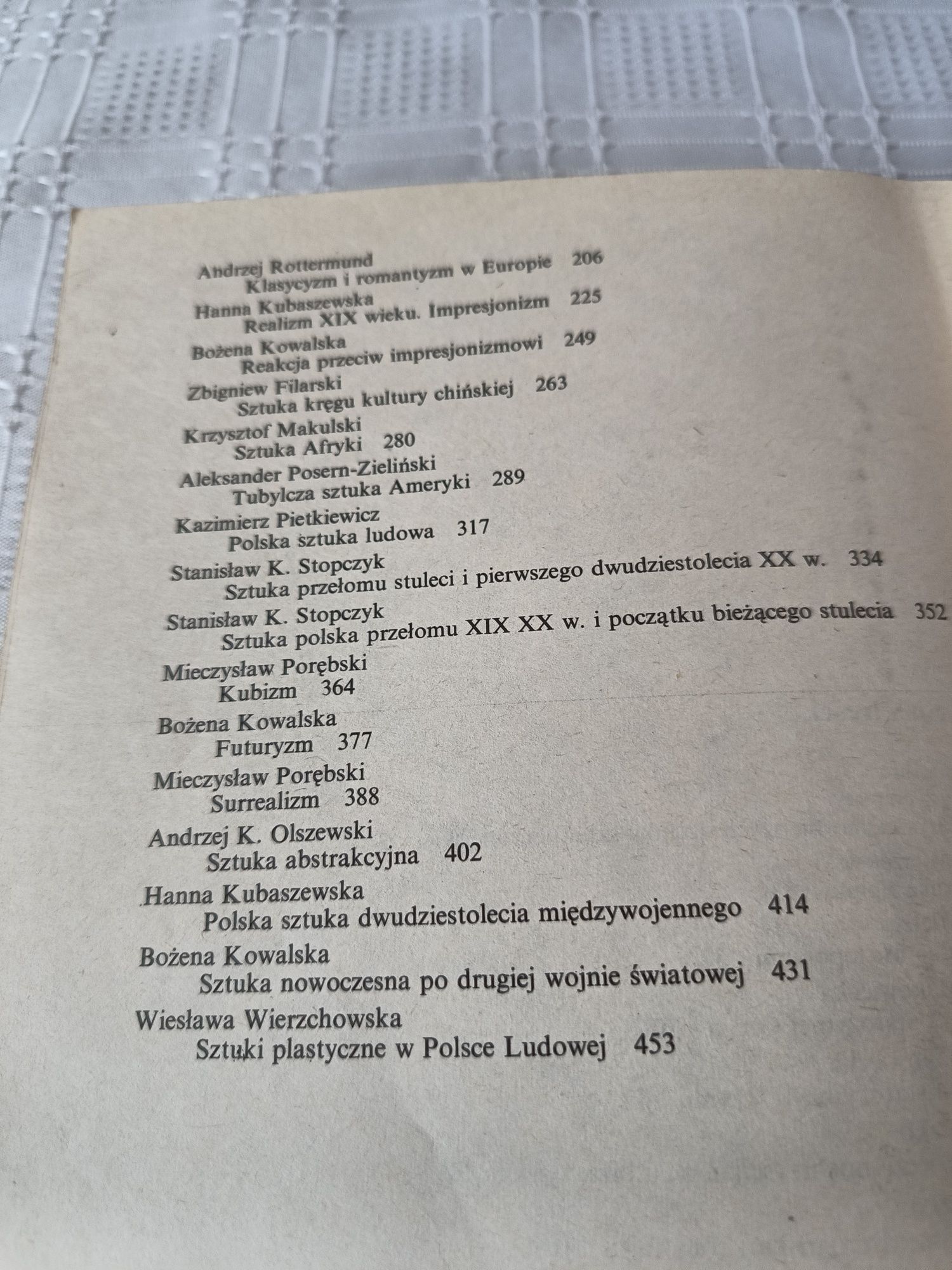 Andrzej Rottermund
Klasycyzm i romantyzm w Europie 206

Hanna Kubaszewska
Realizm XIX wieku. Impresjonizm 225

Bożena Kowalska
Reakcja przeciw impresjonizmowi 249

Zbigniew Filarski
Sztuka kręgu kultury chińskiej 263

Krzysztof Makulski
Sztuka Afryki 280

Aleksander Posern-Zieliński
Tubylcza sztuka Ameryki 289

Kazimierz Pietkiewicz
Polska sztuka ludowa 317

Stanisław K. Stopczyk
Sztuka przełomu stuleci i pierwszego dwudziestolecia XX w. 334

Stanisław K. Stopczyk
Sztuka polska przełomu XIX XX w. i początku bieżącego stulecia 352

Mieczysław Porębski
Kubizm 364

Bożena Kowalska
Futuryzm 377

Mieczysław Porębski
Surrealizm 388

Andrzej K. Olszewski
Sztuka abstrakcyjna 402

Hanna Kubaszewska
Polska sztuka dwudziestolecia międzywojennego 414

Bożena Kowalska
Sztuka nowoczesna po drugiej wojnie światowej 431

Wiesława Wierzchowska
Sztuki plastyczne w Polsce Ludowej 453